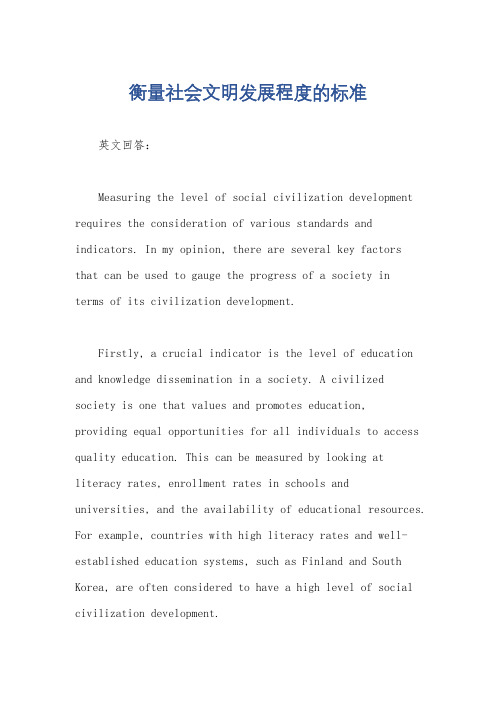 衡量社会文明发展程度的标准

英文回答：

Measuring the level of social civilization development requires the consideration of various standards and indicators. In my opinion, there are several key factors that can be used to gauge the progress of a society in terms of its civilization development.

Firstly, a crucial indicator is the level of education and knowledge dissemination in a society. A civilized society is one that values and promotes education, providing equal opportunities for all individuals to access quality education. This can be measured by looking at literacy rates, enrollment rates in schools and universities, and the availability of educational resources. For example, countries with high literacy rates and well-established education systems, such as Finland and South Korea, are often considered to have a high level of social civilization development.